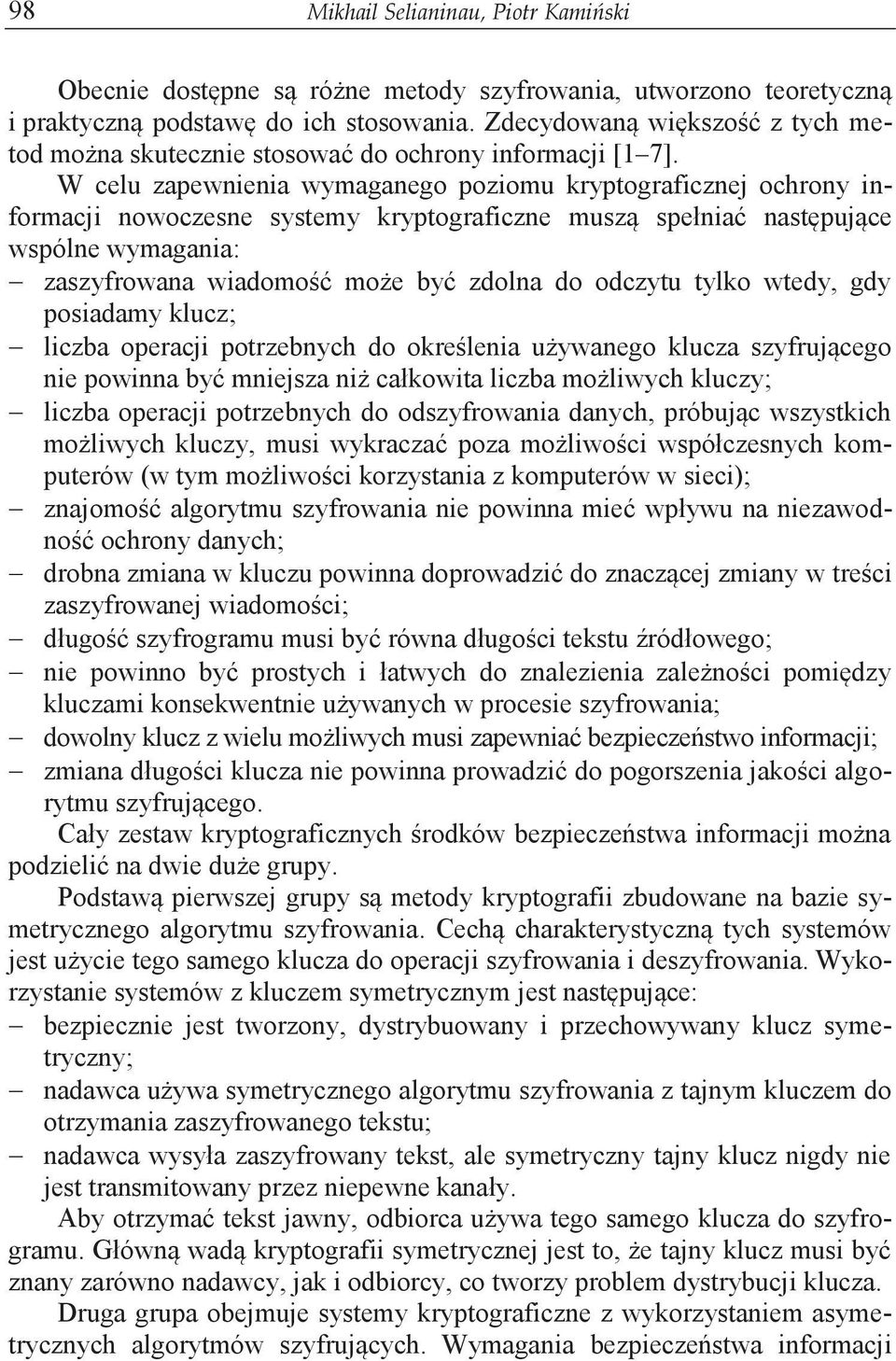 98 Mikhail Selianinau, Piotr Kamiński

Obecnie dostępne są różne metody szyfrowania, utworzono teoretyczną i praktyczną podstawę do ich stosowania. Zdecydowaną większość z tych metod można skutecznie stosować do ochrony informacji [1–7].

W celu zapewnienia wymaganego poziomu kryptograficznej ochrony informacji nowoczesne systemy kryptograficzne muszą spełniać następujące wspólne wymagania:
– zaszyfrowana wiadomość może być zdolna do odczytu tylko wtedy, gdy posiadamy klucz;
– liczba operacji potrzebnych do określenia używanego klucza szyfrującego nie powinna być mniejsza niż całkowita liczba możliwych kluczy;
– liczba operacji potrzebnych do odszyfrowania danych, próbując wszystkich możliwych kluczy, musi wykraczać poza możliwości współczesnych komputerów (w tym możliwości korzystania z komputerów w sieci);
– znajomość algorytmu szyfrowania nie powinna mieć wpływu na niezawodność ochrony danych;
– drobna zmiana w kluczu powinna doprowadzić do znaczącej zmiany w treści zaszyfrowanej wiadomości;
– długość szyfrogramu musi być równa długości tekstu źródłowego;
– nie powinno być prostych i łatwych do znalezienia zależności pomiędzy kluczami konsekwentnie używanych w procesie szyfrowania;
– dowolny klucz z wielu możliwych musi zapewniać bezpieczeństwo informacji;
– zmiana długości klucza nie powinna prowadzić do pogorszenia jakości algorytmu szyfrującego.

Cały zestaw kryptograficznych środków bezpieczeństwa informacji można podzielić na dwie duże grupy.

Podstawą pierwszej grupy są metody kryptografii zbudowane na bazie symetrycznego algorytmu szyfrowania. Cechą charakterystyczną tych systemów jest użycie tego samego klucza do operacji szyfrowania i deszyfrowania. Wykorzystanie systemów z kluczem symetrycznym jest następujące:
– bezpiecznie jest tworzony, dystrybuowany i przechowywany klucz symetryczny;
– nadawca używa symetrycznego algorytmu szyfrowania z tajnym kluczem do otrzymania zaszyfrowanego tekstu;
– nadawca wysyła zaszyfrowany tekst, ale symetryczny tajny klucz nigdy nie jest transmitowany przez niepewne kanały.

Aby otrzymać tekst jawny, odbiorca używa tego samego klucza do szyfrogramu. Główną wadą kryptografii symetrycznej jest to, że tajny klucz musi być znany zarówno nadawcy, jak i odbiorcy, co tworzy problem dystrybucji klucza.

Druga grupa obejmuje systemy kryptograficzne z wykorzystaniem asymetrycznych algorytmów szyfrujących. Wymagania bezpieczeństwa informacji